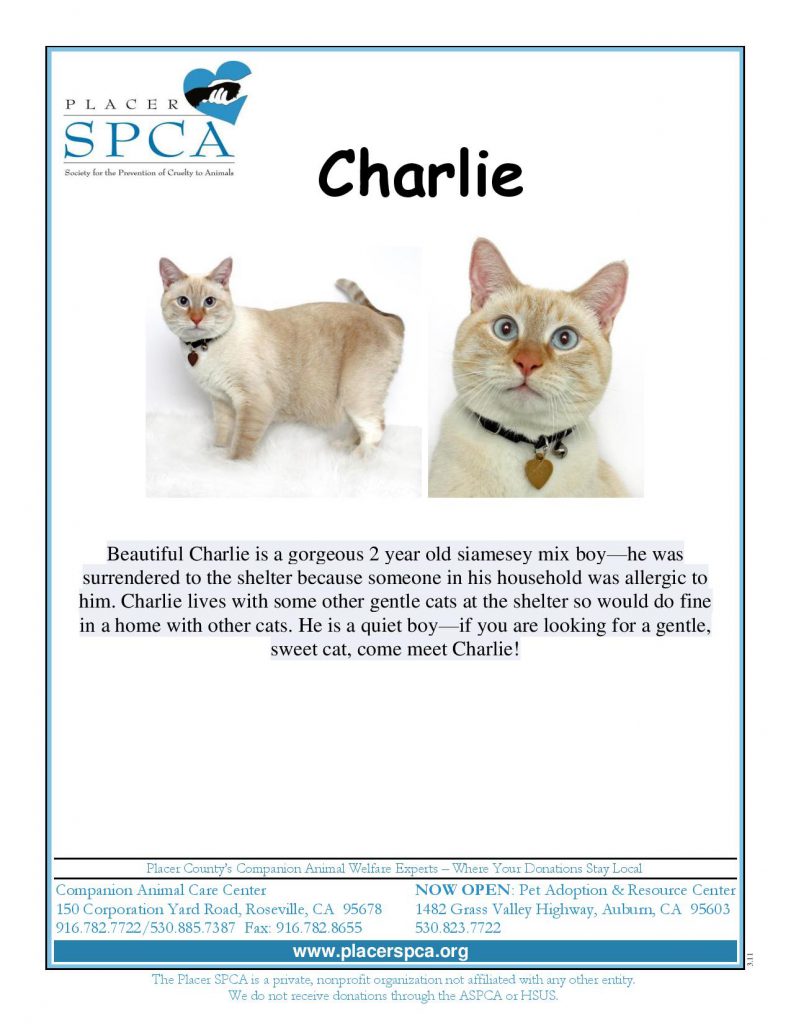 PLACER
SPCA
Society for the Prevention of Cruelty to Animals

Charlie

Beautiful Charlie is a gorgeous 2 year old siamesey mix boy—he was surrendered to the shelter because someone in his household was allergic to him. Charlie lives with some other gentle cats at the shelter so would do fine in a home with other cats. He is a quiet boy—if you are looking for a gentle, sweet cat, come meet Charlie!

Placer County's Companion Animal Welfare Experts – Where Your Donations Stay Local

Companion Animal Care Center
150 Corporation Yard Road, Roseville, CA 95678
916.782.7722/530.885.7387 Fax: 916.782.8655

NOW OPEN: Pet Adoption & Resource Center
1482 Grass Valley Highway, Auburn, CA 95603
530.823.7722

www.placerspca.org

3.11

The Placer SPCA is a private, nonprofit organization not affiliated with any other entity.
We do not receive donations through the ASPCA or HSUS.